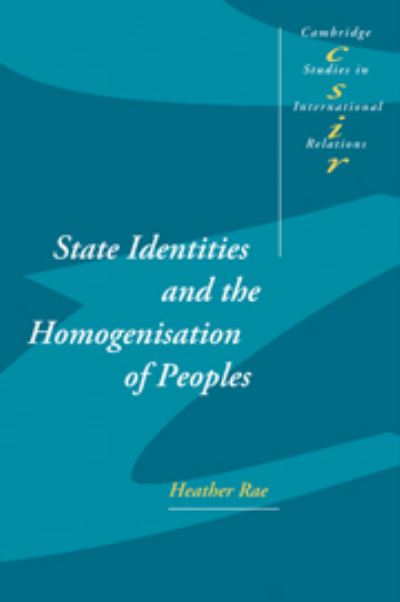 Cambridge
c
Studies in
s
International
i
Relations
r

State Identities and the Homogenisation of Peoples

Heather Rae